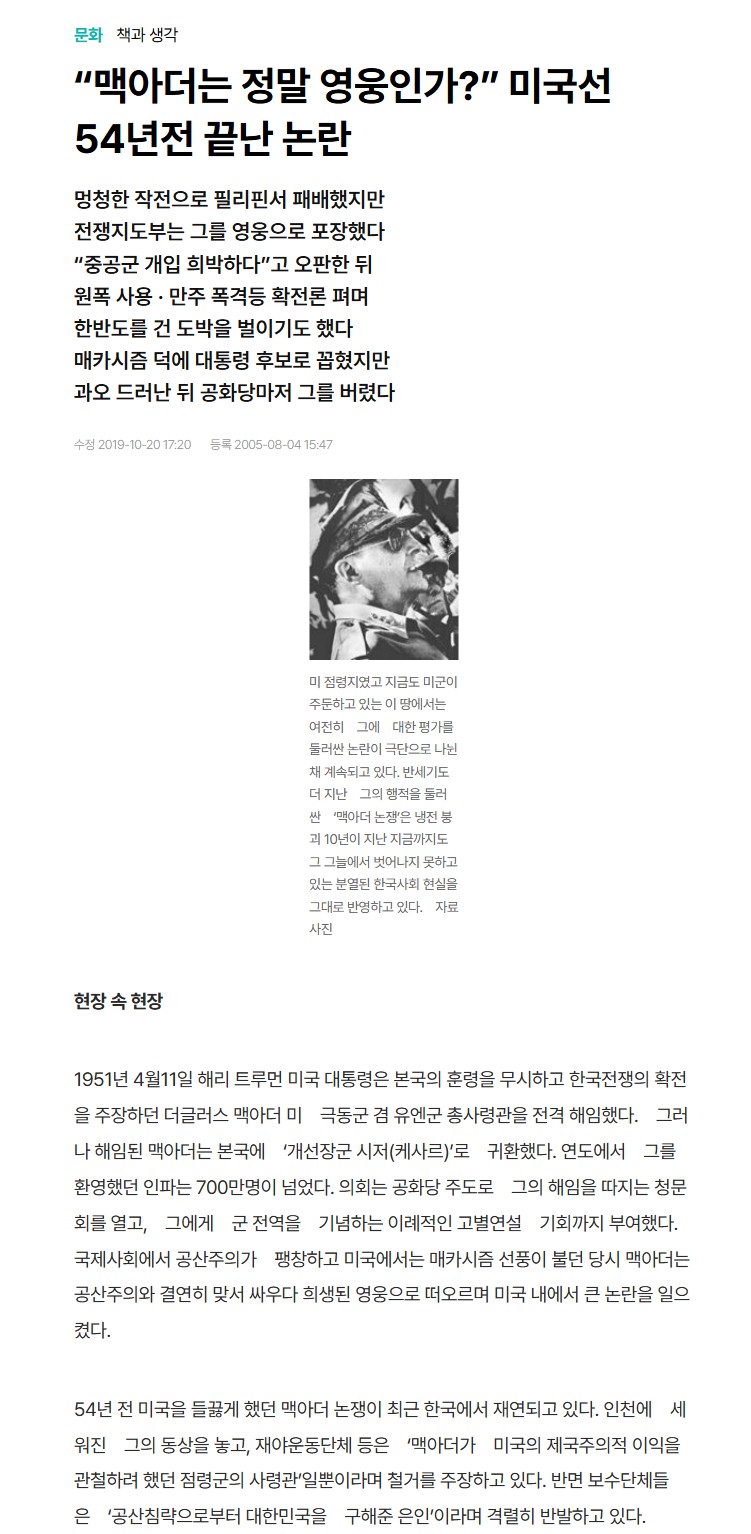 문화 책과 생각

“맥아더는 정말 영웅인가?” 미국선 54년전 끝난 논란

멍청한 작전으로 필리핀서 패배했지만
전쟁지도부는 그를 영웅으로 포장했다
“중공군 개입 희박하다”고 오판한 뒤
원폭 사용 · 만주 폭격등 확전론 펴며
한반도를 건 도박을 벌이기도 했다
매카시즘 덕에 대통령 후보로 꼽혔지만
과오 드러난 뒤 공화당마저 그를 버렸다

수정 2019-10-20 17:20 등록 2005-08-04 15:47

미 점령지였고 지금도 미군이 주둔하고 있는 이 땅에서는 여전히 그에 대한 평가를 둘러싼 논란이 극단으로 나뉜 채 계속되고 있다. 반세기도 더 지난 그의 행적을 둘러싼 ‘맥아더 논쟁’은 냉전 붕괴 10년이 지난 지금까지도 그 그늘에서 벗어나지 못하고 있는 분열된 한국사회 현실을 그대로 반영하고 있다. 자료사진

현장 속 현장

1951년 4월11일 해리 트루먼 미국 대통령은 본국의 훈령을 무시하고 한국전쟁의 확전을 주장하던 더글러스 맥아더 미 극동군 겸 유엔군 총사령관을 전격 해임했다. 그러나 해임된 맥아더는 본국에 ‘개선장군 시저(케사르)’로 귀환했다. 연도에서 그를 환영했던 인파는 700만명이 넘었다. 의회는 공화당 주도로 그의 해임을 따지는 청문회를 열고, 그에게 군 전역을 기념하는 이례적인 고별연설 기회까지 부여했다. 국제사회에서 공산주의가 팽창하고 미국에서는 매카시즘 선풍이 불던 당시 맥아더는 공산주의와 결연히 맞서 싸우다 희생된 영웅으로 떠오르며 미국 내에서 큰 논란을 일으켰다.

54년 전 미국을 들끓게 했던 맥아더 논쟁이 최근 한국에서 재연되고 있다. 인천에 세워진 그의 동상을 놓고, 재야운동단체 등은 ‘맥아더가 미국의 제국주의적 이익을 관철하려 했던 점령군의 사령관’일뿐이라며 철거를 주장하고 있다. 반면 보수단체들은 ‘공산침략으로부터 대한민국을 구해준 은인’이라며 격렬히 반발하고 있다.